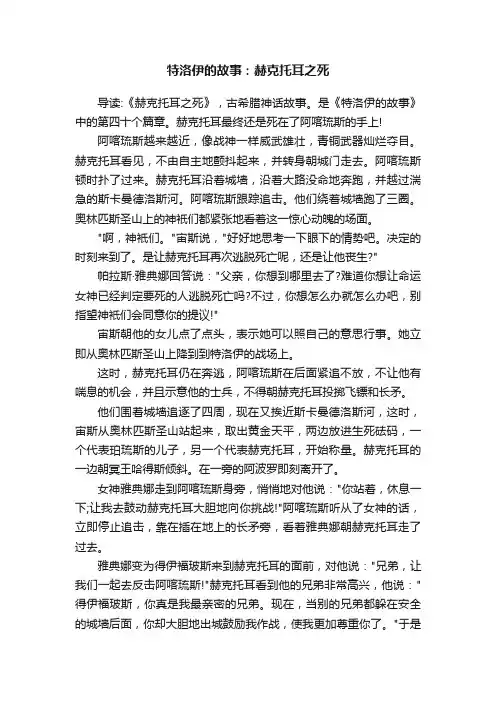 特洛伊的故事：赫克托耳之死

导读:《赫克托耳之死》，古希腊神话故事。是《特洛伊的故事》中的第四十个篇章。赫克托耳最终还是死在了阿喀琉斯的手上!

阿喀琉斯越来越近，像战神一样威武雄壮，青铜武器灿烂夺目。赫克托耳看见，不由自主地颤抖起来，并转身朝城门走去。阿喀琉斯顿时扑了过来。赫克托耳沿着城墙，沿着大路没命地奔跑，并越过湍急的斯卡曼德洛斯河。阿喀琉斯跟踪追击。他们绕着城墙跑了三圈。奥林匹斯圣山上的神祇们都紧张地看着这一惊心动魄的场面。

"啊，神祇们。"宙斯说，"好好地思考一下眼下的情势吧。决定的时刻来到了。是让赫克托耳再次逃脱死亡呢，还是让他丧生?"

帕拉斯·雅典娜回答说："父亲，你想到哪里去了?难道你想让命运女神已经判定要死的人逃脱死亡吗?不过，你想怎么办就怎么办吧，别指望神祇们会同意你的提议!"

宙斯朝他的女儿点了点头，表示她可以照自己的意思行事。她立即从奥林匹斯圣山上降到到特洛伊的战场上。

这时，赫克托耳仍在奔逃，阿喀琉斯在后面紧追不放，不让他有喘息的机会，并且示意他的士兵，不得朝赫克托耳投掷飞镖和长矛。

他们围着城墙追逐了四周，现在又挨近斯卡曼德洛斯河，这时，宙斯从奥林匹斯圣山站起来，取出黄金天平，两边放进生死砝码，一个代表珀琉斯的儿子，另一个代表赫克托耳，开始称量。赫克托耳的一边朝冥王哈得斯倾斜。在一旁的阿波罗即刻离开了。

女神雅典娜走到阿喀琉斯身旁，悄悄地对他说："你站着，休息一下;让我去鼓动赫克托耳大胆地向你挑战!"阿喀琉斯听从了女神的话，立即停止追击，靠在插在地上的长矛旁，看着雅典娜朝赫克托耳走了过去。

雅典娜变为得伊福玻斯来到赫克托耳的面前，对他说："兄弟，让我们一起去反击阿喀琉斯!"赫克托耳看到他的兄弟非常高兴，他说："得伊福玻斯，你真是我最亲密的兄弟。现在，当别的兄弟都躲在安全的城墙后面，你却大胆地出城鼓励我作战，使我更加尊重你了。"于是